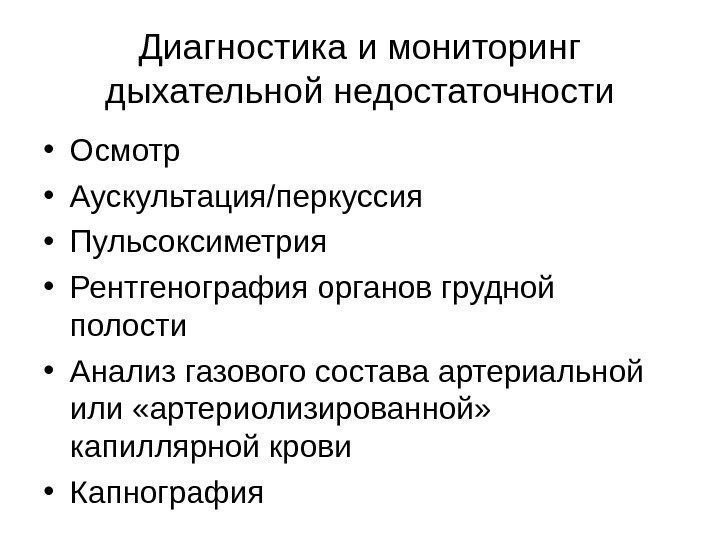 Диагностика и мониторинг
дыхательной недостаточности

• Осмотр
• Аускультация/перкуссия
• Пульсоксиметрия
• Рентгенография органов грудной полости
• Анализ газового состава артериальной или «артериолизированной» капиллярной крови
• Капнография